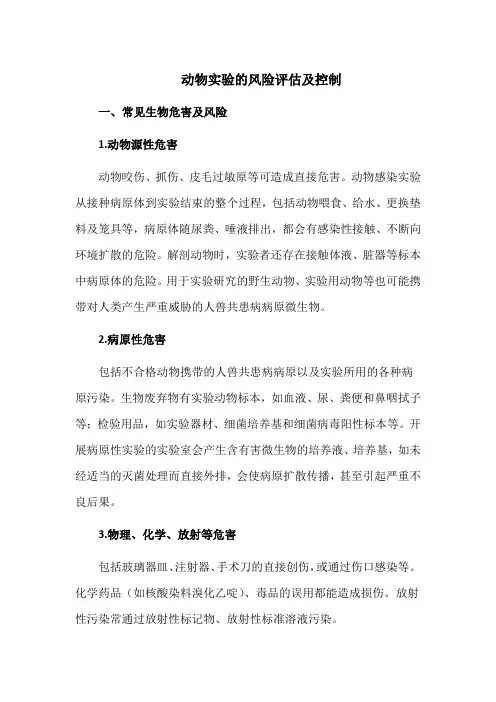 动物实验的风险评估及控制

一、常见生物危害及风险

1.动物源性危害

动物咬伤、抓伤、皮毛过敏原等可造成直接危害。动物感染实验从接种病原体到实验结束的整个过程，包括动物喂食、给水、更换垫料及笼具等，病原体随尿粪、唾液排出，都会有感染性接触、不断向环境扩散的危险。解剖动物时，实验者还存在接触体液、脏器等标本中病原体的危险。用于实验研究的野生动物、实验用动物等也可能携带对人类产生严重威胁的人兽共患病病原微生物。

2.病原性危害

包括不合格动物携带的人兽共患病病原以及实验所用的各种病原污染。生物废弃物有实验动物标本，如血液、尿、粪便和鼻咽拭子等；检验用品，如实验器材、细菌培养基和细菌病毒阳性标本等。开展病原性实验的实验室会产生含有害微生物的培养液、培养基，如未经适当的灭菌处理而直接外排，会使病原扩散传播，甚至引起严重不良后果。

3.物理、化学、放射等危害

包括玻璃器皿、注射器、手术刀的直接创伤，或通过伤口感染等。化学药品（如核酸染料溴化乙啶）、毒品的误用都能造成损伤。放射性污染常通过放射性标记物、放射性标准溶液污染。